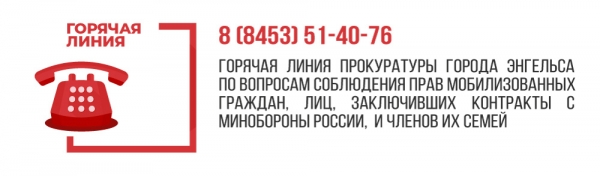 ГОРЯЧАЯ ЛИНИЯ

8 (8453) 51-40-76

ГОРЯЧАЯ ЛИНИЯ ПРОКУРАТУРЫ ГОРОДА ЭНГЕЛЬСА ПО ВОПРОСАМ СОБЛЮДЕНИЯ ПРАВ МОБИЛИЗОВАННЫХ ГРАЖДАН, ЛИЦ, ЗАКЛЮЧИВШИХ КОНТРАКТЫ С МИНОБОРОНЫ РОССИИ, И ЧЛЕНОВ ИХ СЕМЕЙ